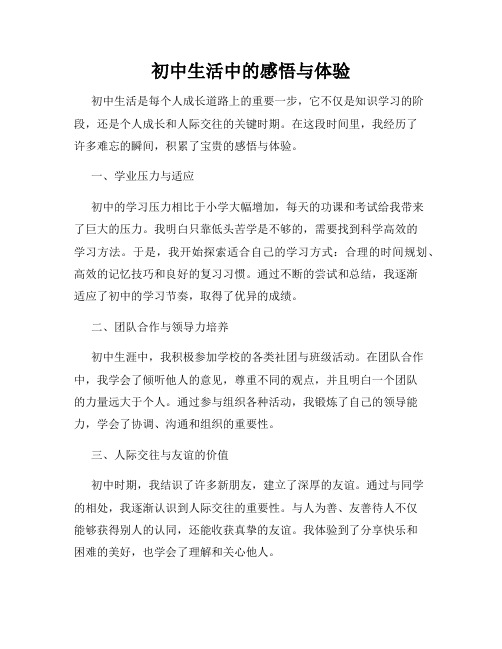 初中生活中的感悟与体验

初中生活是每个人成长道路上的重要一步，它不仅是知识学习的阶段，还是个人成长和人际交往的关键时期。在这段时间里，我经历了许多难忘的瞬间，积累了宝贵的感悟与体验。

一、学业压力与适应

初中的学习压力相比于小学大幅增加，每天的功课和考试给我带来了巨大的压力。我明白只靠低头苦学是不够的，需要找到科学高效的学习方法。于是，我开始探索适合自己的学习方式：合理的时间规划、高效的记忆技巧和良好的复习习惯。通过不断的尝试和总结，我逐渐适应了初中的学习节奏，取得了优异的成绩。

二、团队合作与领导力培养

初中生涯中，我积极参加学校的各类社团与班级活动。在团队合作中，我学会了倾听他人的意见，尊重不同的观点，并且明白一个团队的力量远大于个人。通过参与组织各种活动，我锻炼了自己的领导能力，学会了协调、沟通和组织的重要性。

三、人际交往与友谊的价值

初中时期，我结识了许多新朋友，建立了深厚的友谊。通过与同学的相处，我逐渐认识到人际交往的重要性。与人为善、友善待人不仅能够获得别人的认同，还能收获真挚的友谊。我体验到了分享快乐和困难的美好，也学会了理解和关心他人。